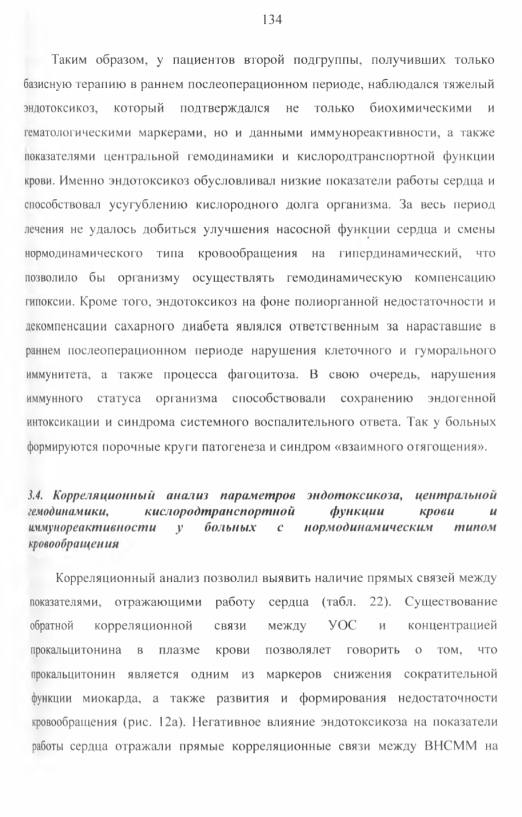 134

Таким образом, у пациентов второй подгруппы, получивших только базисную терапию в раннем послеоперационном периоде, наблюдался тяжелый эндотоксикоз, который подтверждался не только биохимическими и гематологическими маркерами, но и данными иммунореактивности, а также показателями центральной гемодинамики и кислородтранспортной функции крови. Именно эндотоксикоз обусловливал низкие показатели работы сердца и способствовал усугублению кислородного долга организма. За весь период лечения не удалось добиться улучшения насосной функции сердца и смены нормодинамического типа кровообращения на гипердинамический, что позволило бы организму осуществлять гемодинамическую компенсацию гипоксии. Кроме того, эндотоксикоз на фоне полиорганной недостаточности и декомпенсации сахарного диабета являлся ответственным за нараставшие в раннем послеоперационном периоде нарушения клеточного и гуморального иммунитета, а также процесса фагоцитоза. В свою очередь, нарушения иммунного статуса организма способствовали сохранению эндогенной интоксикации и синдрома системного воспалительного ответа. Так у больных формируются порочные круги патогенеза и синдром «взаимного отягощения».

3.4. Корреляционный анализ параметров эндотоксикоза, центральной гемодинамики, кислородтранспортной функции крови и иммунореактивности у больных с нормодинамическим типом кровообращения

Корреляционный анализ позволил выявить наличие прямых связей между показателями, отражающими работу сердца (табл. 22). Существование обратной корреляционной связи между УОС и концентрацией прокальцитонина в плазме крови позволяет говорить о том, что прокальцитонин является одним из маркеров снижения сократительной функции миокарда, а также развития и формирования недостаточности кровообращения (рис. 12а). Негативное влияние эндотоксикоза на показатели работы сердца отражали прямые корреляционные связи между ВНСММ на